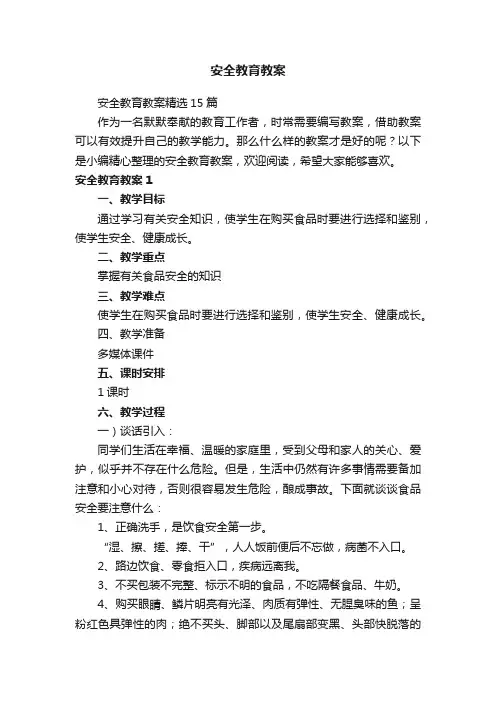 安全教育教案

安全教育教案精选15篇

作为一名默默奉献的教育工作者，时常需要编写教案，借助教案可以有效提升自己的教学能力。那么什么样的教案才是好的呢？以下是小编精心整理的安全教育教案，欢迎阅读，希望大家能够喜欢。

安全教育教案1

一、教学目标

通过学习有关安全知识，使学生在购买食品时要进行选择和鉴别，使学生安全、健康成长。

二、教学重点

掌握有关食品安全的知识

三、教学难点

使学生在购买食品时要进行选择和鉴别，使学生安全、健康成长。

四、教学准备

多媒体课件

五、课时安排

1课时

六、教学过程

一）谈话引入：

同学们生活在幸福、温暖的家庭里，受到父母和家人的关心、爱护，似乎并不存在什么危险。但是，生活中仍然有许多事情需要备加注意和小心对待，否则很容易发生危险，酿成事故。下面就谈谈食品安全要注意什么：

1、正确洗手，是饮食安全第一步。

"湿、擦、搓、捧、干"，人人饭前便后不忘做，病菌不入口。

2、路边饮食、零食拒入口，疾病远离我。

3、不买包装不完整、标示不明的食品，不吃隔餐食品、牛奶。

4、购买眼睛、鳞片明亮有光泽、肉质有弹性、无腥臭味的鱼；呈粉红色具弹性的肉；绝不买头、脚部以及尾扇部变黑、头部快脱落的